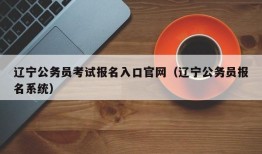 辽宁公务员考试报名入口官网（辽宁公务员报名系统）